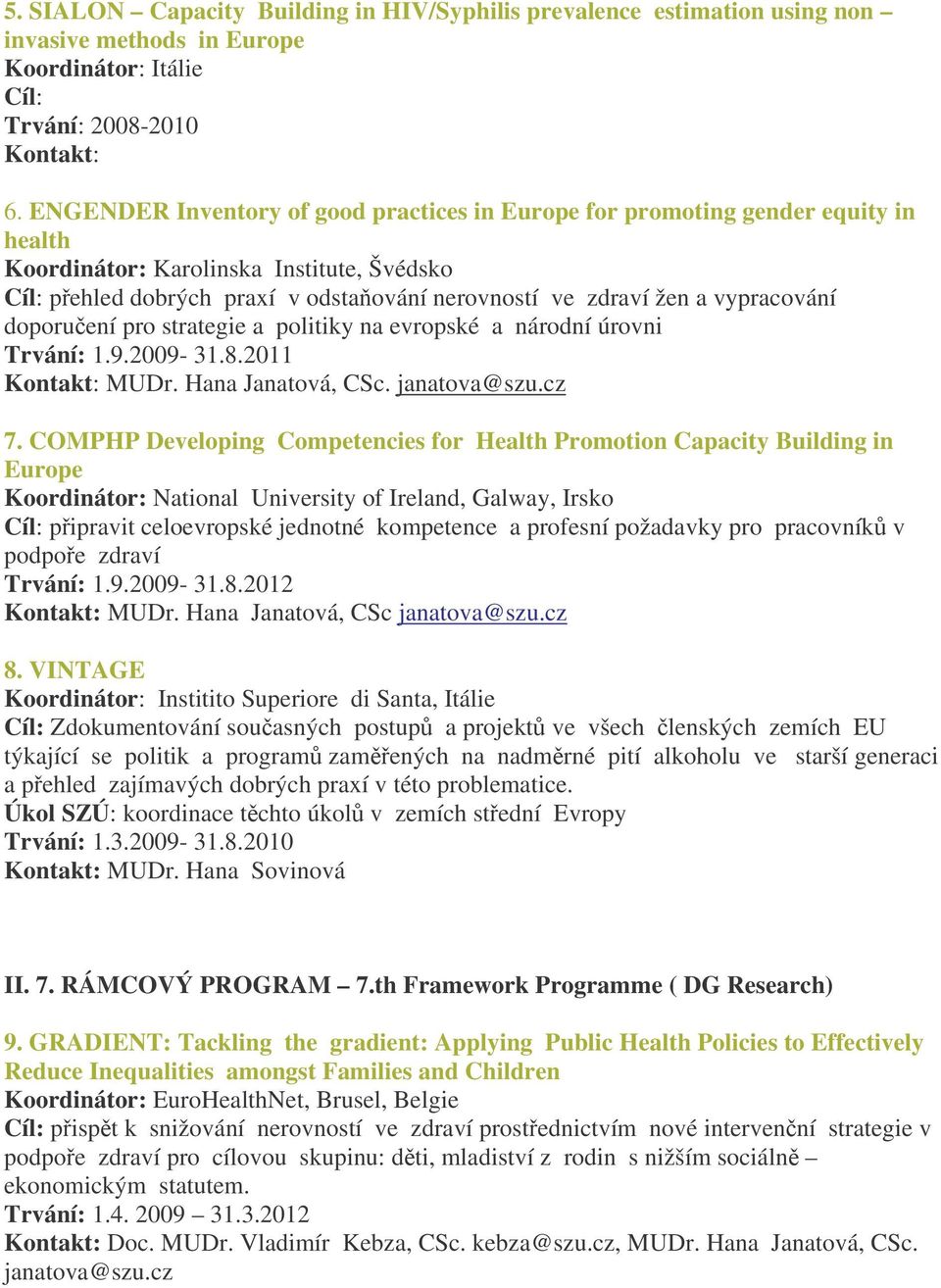 5. SIALON – Capacity Building in HIV/Syphilis prevalence estimation using non – invasive methods in Europe
Koordinátor: Itálie
Cíl:
Trvání: 2008-2010
Kontakt:

6. ENGENDER Inventory of good practices in Europe for promoting gender equity in health
Koordinátor: Karolinska Institute, Švédsko
Cíl: přehled dobrých praxí v odstaňování nerovností ve zdraví žen a vypracování doporučení pro strategie a politiky na evropské a národní úrovni
Trvání: 1.9.2009- 31.8.2011
Kontakt: MUDr. Hana Janatová, CSc. janatova@szu.cz

7. COMPHP Developing Competencies for Health Promotion Capacity Building in Europe
Koordinátor: National University of Ireland, Galway, Irsko
Cíl: připravit celoevropské jednotné kompetence a profesní požadavky pro pracovníků v podpoře zdraví
Trvání: 1.9.2009- 31.8.2012
Kontakt: MUDr. Hana Janatová, CSc janatova@szu.cz

8. VINTAGE
Koordinátor: Institito Superiore di Santa, Itálie
Cíl: Zdokumentování současných postupů a projektů ve všech členských zemích EU týkající se politik a programů zaměřených na nadměrné pití alkoholu ve starší generaci a přehled zajímavých dobrých praxí v této problematice.
Úkol SZÚ: koordinace těchto úkolů v zemích střední Evropy
Trvání: 1.3.2009- 31.8.2010
Kontakt: MUDr. Hana Sovinová

II. 7. RÁMCOVÝ PROGRAM – 7.th Framework Programme ( DG Research)

9. GRADIENT: Tackling the gradient: Applying Public Health Policies to Effectively Reduce Inequalities amongst Families and Children
Koordinátor: EuroHealthNet, Brusel, Belgie
Cíl: přispět k snižování nerovností ve zdraví prostřednictvím nové intervenční strategie v podpoře zdraví pro cílovou skupinu: děti, mladiství z rodin s nižším sociálně – ekonomickým statutem.
Trvání: 1.4. 2009 – 31.3.2012
Kontakt: Doc. MUDr. Vladimír Kebza, CSc. kebza@szu.cz, MUDr. Hana Janatová, CSc. janatova@szu.cz